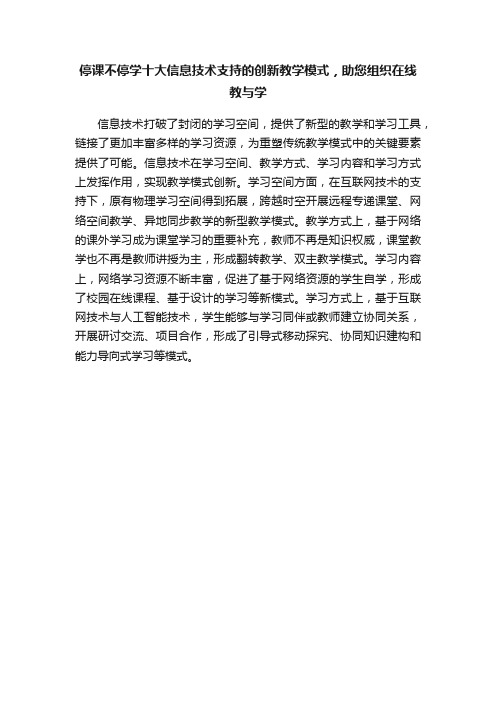 停课不停学十大信息技术支持的创新教学模式，助您组织在线教与学

信息技术打破了封闭的学习空间，提供了新型的教学和学习工具，链接了更加丰富多样的学习资源，为重塑传统教学模式中的关键要素提供了可能。信息技术在学习空间、教学方式、学习内容和学习方式上发挥作用，实现教学模式创新。学习空间方面，在互联网技术的支持下，原有物理学习空间得到拓展，跨越时空开展远程专递课堂、网络空间教学、异地同步教学的新型教学模式。教学方式上，基于网络的课外学习成为课堂学习的重要补充，教师不再是知识权威，课堂教学也不再是教师讲授为主，形成翻转教学、双主教学模式。学习内容上，网络学习资源不断丰富，促进了基于网络资源的学生自学，形成了校园在线课程、基于设计的学习等新模式。学习方式上，基于互联网技术与人工智能技术，学生能够与学习同伴或教师建立协同关系，开展研讨交流、项目合作，形成了引导式移动探究、协同知识建构和能力导向式学习等模式。